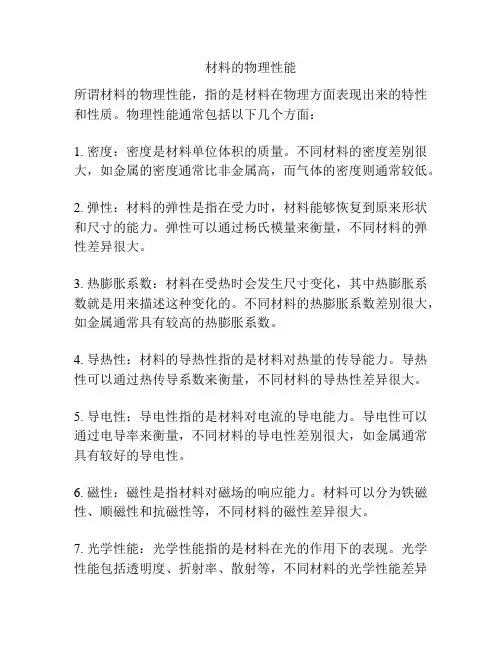 材料的物理性能

所谓材料的物理性能，指的是材料在物理方面表现出来的特性和性质。物理性能通常包括以下几个方面：

1. 密度：密度是材料单位体积的质量。不同材料的密度差别很大，如金属的密度通常比非金属高，而气体的密度则通常较低。

2. 弹性：材料的弹性是指在受力时，材料能够恢复到原来形状和尺寸的能力。弹性可以通过杨氏模量来衡量，不同材料的弹性差异很大。

3. 热膨胀系数：材料在受热时会发生尺寸变化，其中热膨胀系数就是用来描述这种变化的。不同材料的热膨胀系数差别很大，如金属通常具有较高的热膨胀系数。

4. 导热性：材料的导热性指的是材料对热量的传导能力。导热性可以通过热传导系数来衡量，不同材料的导热性差异很大。

5. 导电性：导电性指的是材料对电流的导电能力。导电性可以通过电导率来衡量，不同材料的导电性差别很大，如金属通常具有较好的导电性。

6. 磁性：磁性是指材料对磁场的响应能力。材料可以分为铁磁性、顺磁性和抗磁性等，不同材料的磁性差异很大。

7. 光学性能：光学性能指的是材料在光的作用下的表现。光学性能包括透明度、折射率、散射等，不同材料的光学性能差异